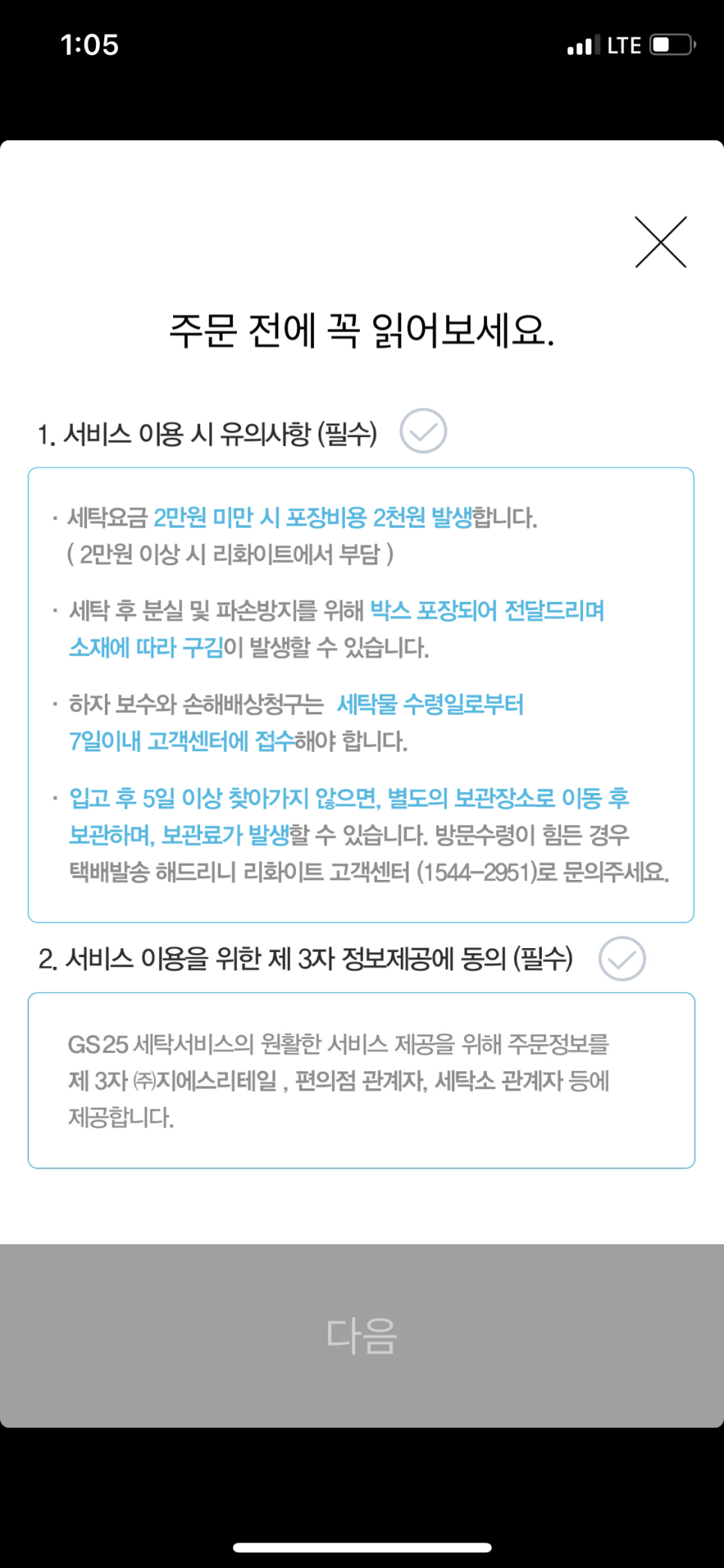 1:05 LTE

주문 전에 꼭 읽어보세요.

1. 서비스 이용 시 유의사항 (필수)

· 세탁요금 2만원 미만 시 포장비용 2천원 발생합니다. ( 2만원 이상 시 리화이트에서 부담 )

· 세탁 후 분실 및 파손방지를 위해 박스 포장되어 전달드리며 소재에 따라 구김이 발생할 수 있습니다.

· 하자 보수와 손해배상청구는 세탁물 수령일로부터 7일이내 고객센터에 접수해야 합니다.

· 입고 후 5일 이상 찾아가지 않으면, 별도의 보관장소로 이동 후 보관하며, 보관료가 발생할 수 있습니다. 방문수령이 힘든 경우 택배발송 해드리니 리화이트 고객센터 (1544-2951)로 문의주세요.

2. 서비스 이용을 위한 제 3자 정보제공에 동의 (필수)

GS25 세탁서비스의 원활한 서비스 제공을 위해 주문정보를 제 3자 ㈜지에스리테일 , 편의점 관계자, 세탁소 관계자 등에 제공합니다.

다음